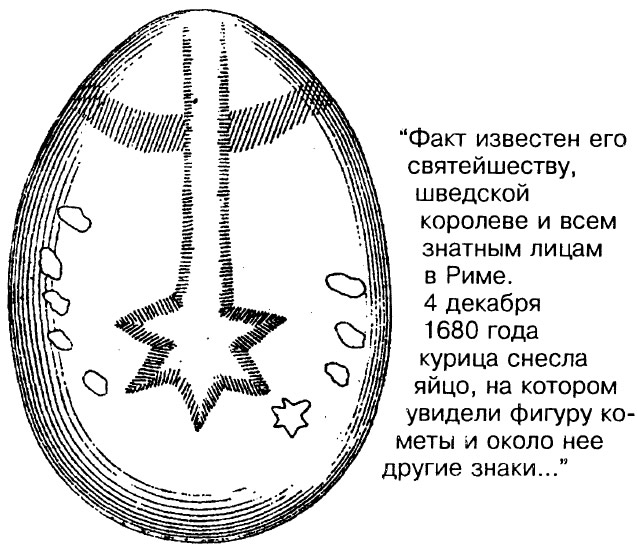 "Факт известен его святейшеству, шведской королеве и всем знатным лицам в Риме. 4 декабря 1680 года курица снесла яйцо, на котором увидели фигуру кометы и около нее другие знаки..."